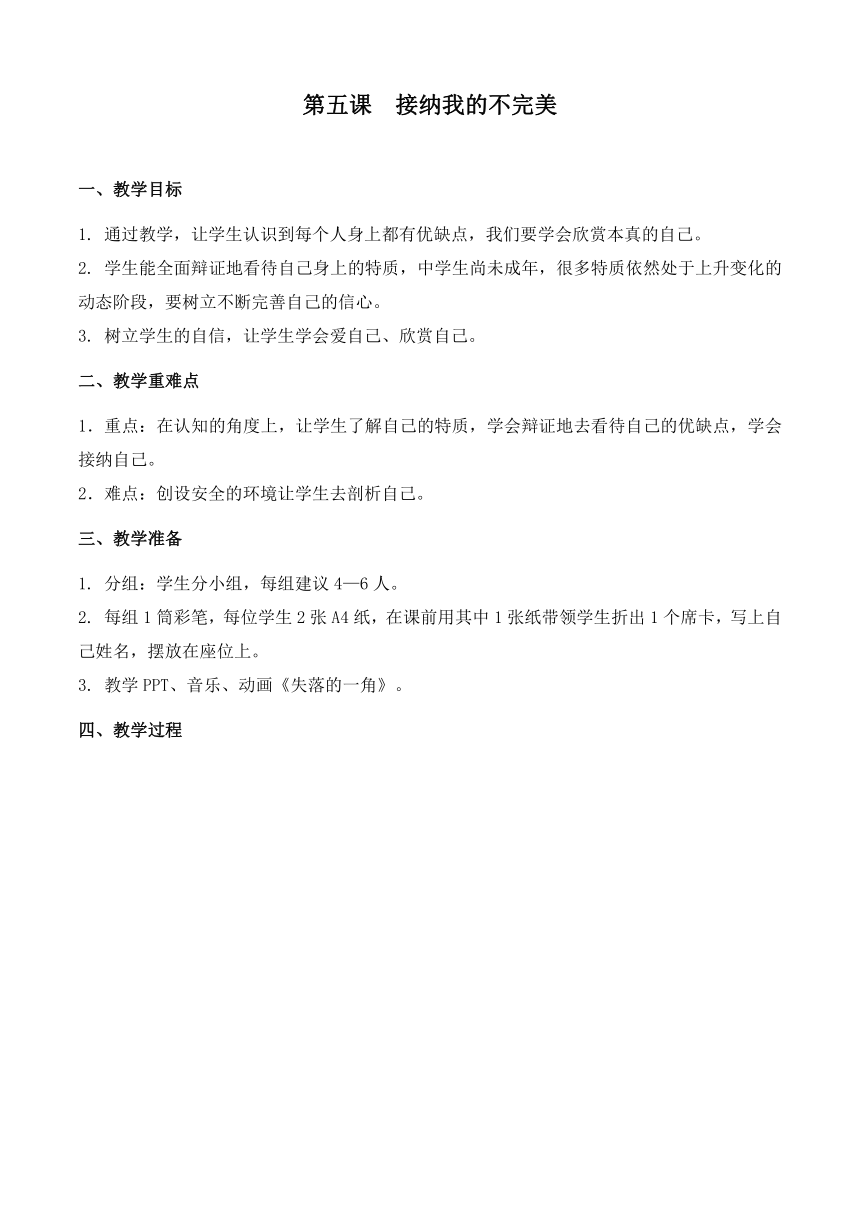 第五课　接纳我的不完美

一、教学目标

1. 通过教学，让学生认识到每个人身上都有优缺点，我们要学会欣赏本真的自己。
2. 学生能全面辩证地看待自己身上的特质，中学生尚未成年，很多特质依然处于上升变化的动态阶段，要树立不断完善自己的信心。
3. 树立学生的自信，让学生学会爱自己、欣赏自己。

二、教学重难点

1．重点：在认知的角度上，让学生了解自己的特质，学会辩证地去看待自己的优缺点，学会接纳自己。
2．难点：创设安全的环境让学生去剖析自己。

三、教学准备

1. 分组：学生分小组，每组建议 4—6 人。
2. 每组 1 筒彩笔，每位学生 2 张 A4 纸，在课前用其中 1 张纸带领学生折出 1 个席卡，写上自己姓名，摆放在座位上。
3. 教学 PPT、音乐、动画《失落的一角》。

四、教学过程